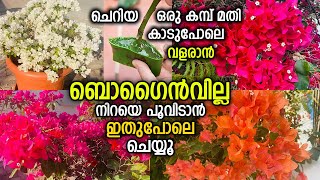 ചെറിയ ഒരു കമ്പ് മതി
കാടുപോലെ
വളരാൻ

ബൊഗൈൻവില്ല
നിറയെ പൂവിടാൻ
ഇതുപോലെ
ചെയ്യൂ